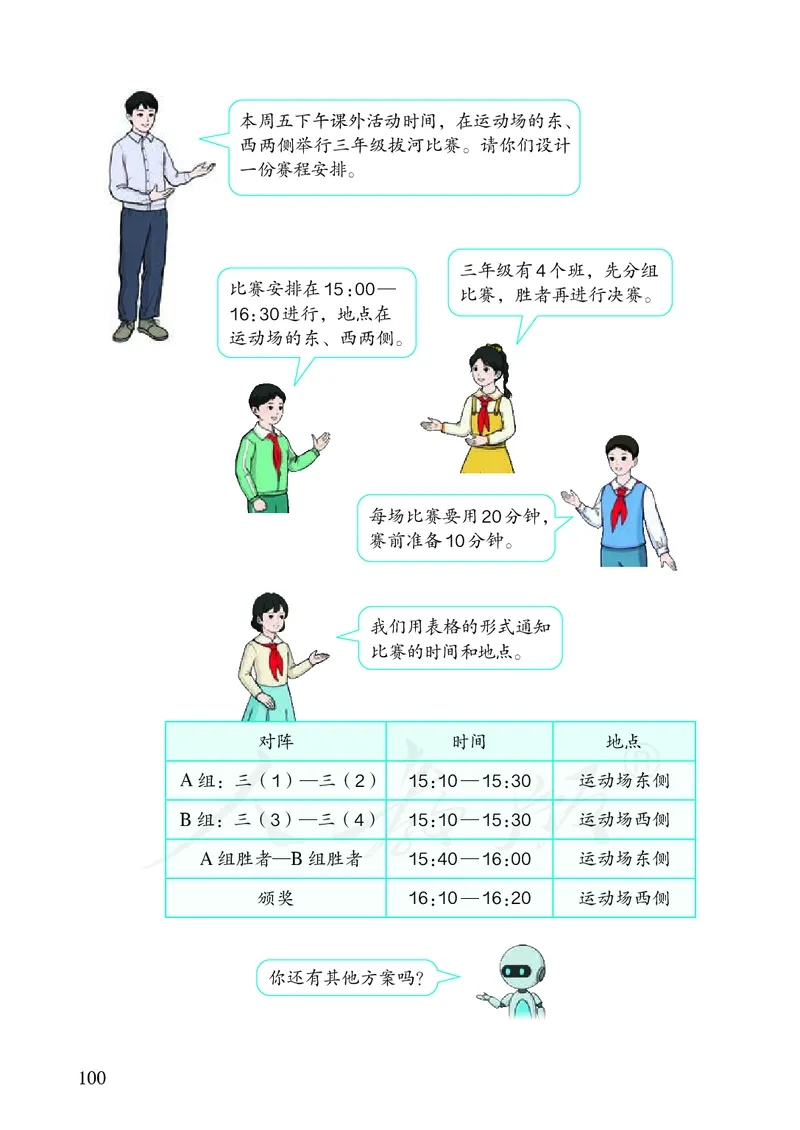 本周五下午课外活动时间，在运动场的东、西两侧举行三年级拔河比赛。请你们设计一份赛程安排。

比赛安排在15:00—16:30进行，地点在运动场的东、西两侧。

三年级有4个班，先分组比赛，胜者再进行决赛。

每场比赛要用20分钟，赛前准备10分钟。

我们用表格的形式通知比赛的时间和地点。

| 对阵 | 时间 | 地点 |
|---|---|---|
| A组：三（1）—三（2） | 15:10—15:30 | 运动场东侧 |
| B组：三（3）—三（4） | 15:10—15:30 | 运动场西侧 |
| A组胜者—B组胜者 | 15:40—16:00 | 运动场东侧 |
| 颁奖 | 16:10—16:20 | 运动场西侧 |

你还有其他方案吗？

100